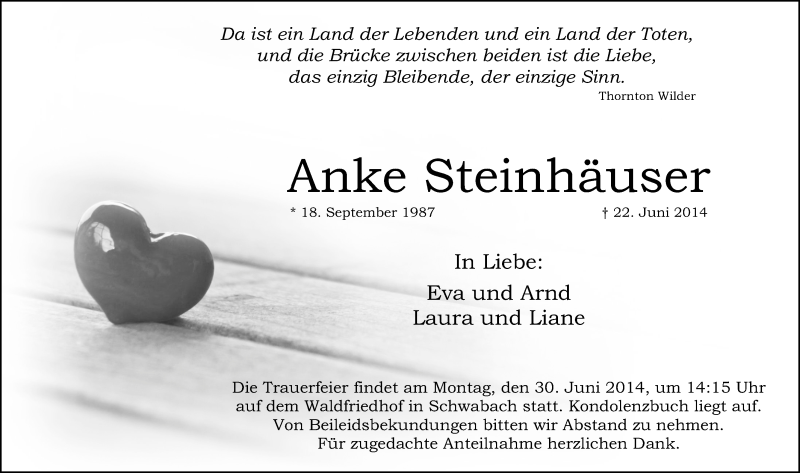 Da ist ein Land der Lebenden und ein Land der Toten,
und die Brücke zwischen beiden ist die Liebe,
das einzig Bleibende, der einzige Sinn.
Thornton Wilder

Anke Steinhäuser

* 18. September 1987 † 22. Juni 2014

In Liebe:

Eva und Arnd
Laura und Liane

Die Trauerfeier findet am Montag, den 30. Juni 2014, um 14:15 Uhr auf dem Waldfriedhof in Schwabach statt. Kondolenzbuch liegt auf. Von Beileidsbekundungen bitten wir Abstand zu nehmen. Für zugedachte Anteilnahme herzlichen Dank.